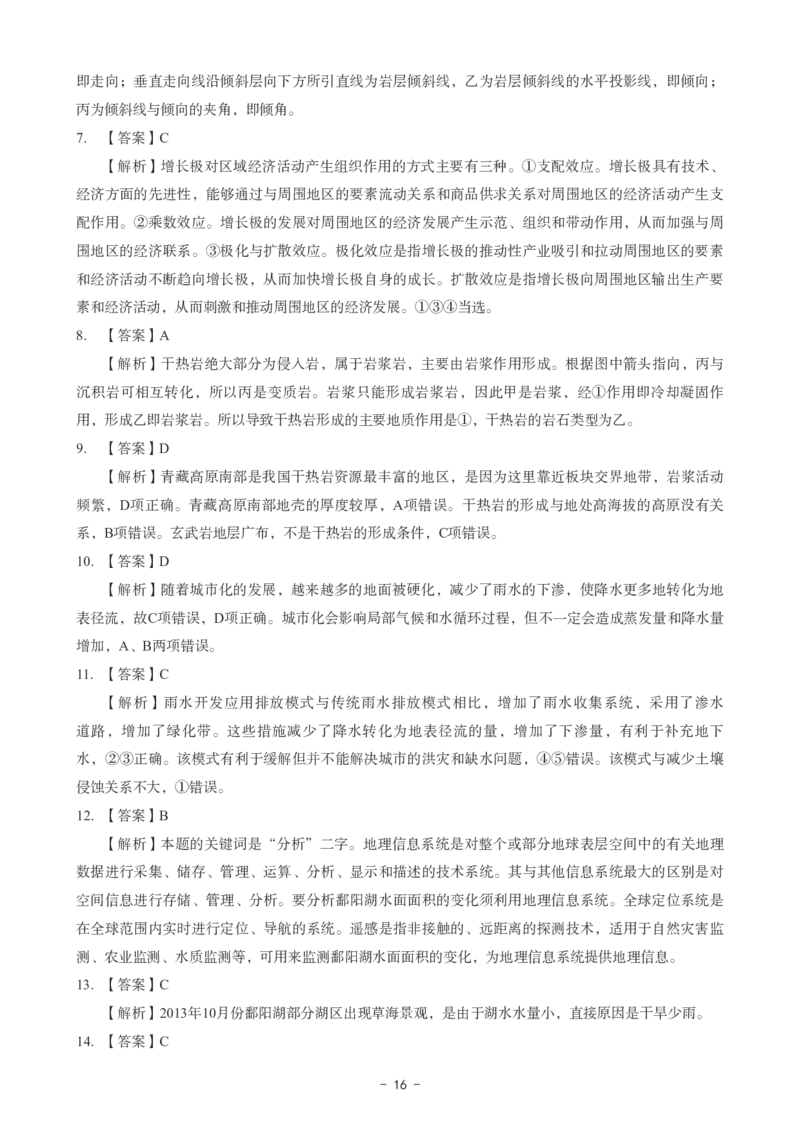 即走向；垂直走向线沿倾斜层向下方所引直线为岩层倾斜线，乙为岩层倾斜线的水平投影线，即倾向；丙为倾斜线与倾向的夹角，即倾角。

7. 【答案】C

【解析】增长极对区域经济活动产生组织作用的方式主要有三种。①支配效应。增长极具有技术、经济方面的先进性，能够通过与周围地区的要素流动关系和商品供求关系对周围地区的经济活动产生支配作用。②乘数效应。增长极的发展对周围地区的经济发展产生示范、组织和带动作用，从而加强与周围地区的经济联系。③极化与扩散效应。极化效应是指增长极的推动性产业吸引和拉动周围地区的要素和经济活动不断趋向增长极，从而加快增长极自身的成长。扩散效应是指增长极向周围地区输出生产要素和经济活动，从而刺激和推动周围地区的经济发展。①③④当选。

8. 【答案】A

【解析】干热岩绝大部分为侵入岩，属于岩浆岩，主要由岩浆作用形成。根据图中箭头指向，丙与沉积岩可相互转化，所以丙是变质岩。岩浆只能形成岩浆岩，因此甲是岩浆，经①作用即冷却凝固作用，形成乙即岩浆岩。所以导致干热岩形成的主要地质作用是①，干热岩的岩石类型为乙。

9. 【答案】D

【解析】青藏高原南部是我国干热岩资源最丰富的地区，是因为这里靠近板块交界地带，岩浆活动频繁，D项正确。青藏高原南部地壳的厚度较厚，A项错误。干热岩的形成与地处高海拔的高原没有关系，B项错误。玄武岩地层广布，不是干热岩的形成条件，C项错误。

10. 【答案】D

【解析】随着城市化的发展，越来越多的地面被硬化，减少了雨水的下渗，使降水更多地转化为地表径流，故C项错误，D项正确。城市化会影响局部气候和水循环过程，但不一定会造成蒸发量和降水量增加，A、B两项错误。

11. 【答案】C

【解析】雨水开发应用排放模式与传统雨水排放模式相比，增加了雨水收集系统，采用了渗水道路，增加了绿化带。这些措施减少了降水转化为地表径流的量，增加了下渗量，有利于补充地下水，②③正确。该模式有利于缓解但并不能解决城市的洪灾和缺水问题，④⑤错误。该模式与减少土壤侵蚀关系不大，①错误。

12. 【答案】B

【解析】本题的关键词是“分析”二字。地理信息系统是对整个或部分地球表层空间中的有关地理数据进行采集、储存、管理、运算、分析、显示和描述的技术系统。其与其他信息系统最大的区别是对空间信息进行存储、管理、分析。要分析鄱阳湖水面面积的变化须利用地理信息系统。全球定位系统是在全球范围内实时进行定位、导航的系统。遥感是指非接触的、远距离的探测技术，适用于自然灾害监测、农业监测、水质监测等，可用来监测鄱阳湖水面面积的变化，为地理信息系统提供地理信息。

13. 【答案】C

【解析】2013年10月份鄱阳湖部分湖区出现草海景观，是由于湖水水量小，直接原因是干旱少雨。

14. 【答案】C

– 16 –